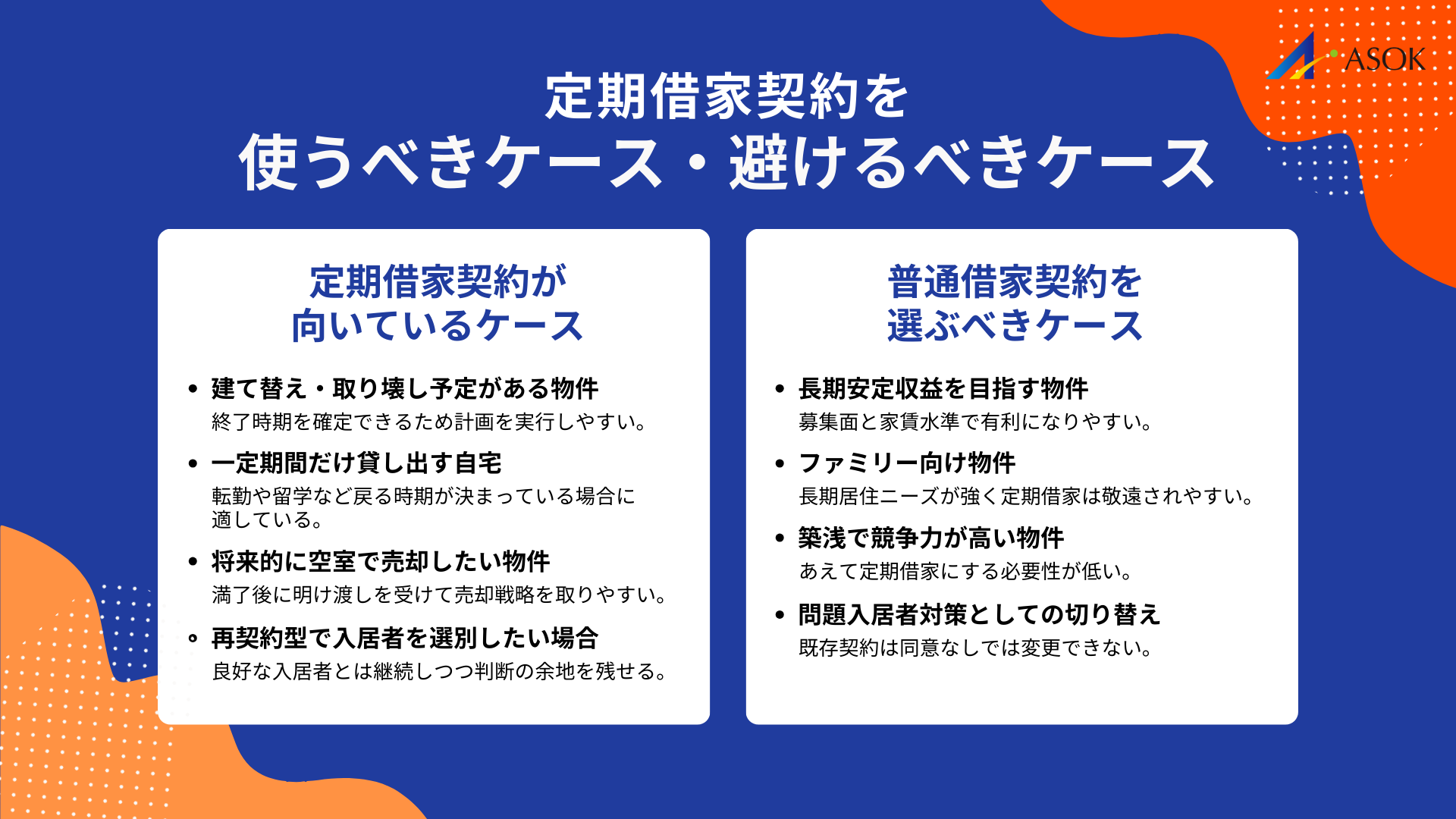 ASOK

定期借家契約を
使うべきケース・避けるべきケース

定期借家契約が
向いているケース

• 建て替え・取り壊し予定がある物件
終了時期を確定できるため計画を実行しやすい。

• 一定期間だけ貸し出す自宅
転勤や留学など戻る時期が決まっている場合に適している。

• 将来的に空室で売却したい物件
満了後に明け渡しを受けて売却戦略を取りやすい。

• 再契約型で入居者を選別したい場合
良好な入居者とは継続しつつ判断の余地を残せる。

普通借家契約を
選ぶべきケース

• 長期安定収益を目指す物件
募集面と家賃水準で有利になりやすい。

• ファミリー向け物件
長期居住ニーズが強く定期借家は敬遠されやすい。

• 築浅で競争力が高い物件
あえて定期借家にする必要性が低い。

• 問題入居者対策としての切り替え
既存契約は同意なしでは変更できない。